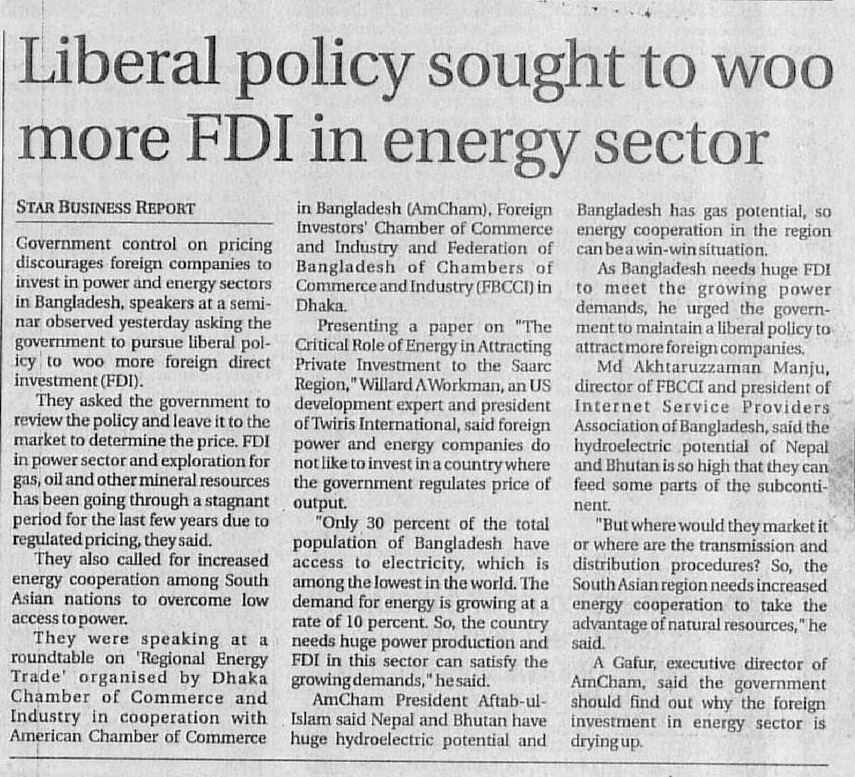 Liberal policy sought to woo more FDI in energy sector

STAR BUSINESS REPORT

Government control on pricing discourages foreign companies to invest in power and energy sectors in Bangladesh, speakers at a seminar observed yesterday asking the government to pursue liberal policy to woo more foreign direct investment (FDI).

They asked the government to review the policy and leave it to the market to determine the price. FDI in power sector and exploration for gas, oil and other mineral resources has been going through a stagnant period for the last few years due to regulated pricing, they said.

They also called for increased energy cooperation among South Asian nations to overcome low access to power.

They were speaking at a roundtable on 'Regional Energy Trade' organised by Dhaka Chamber of Commerce and Industry in cooperation with American Chamber of Commerce in Bangladesh (AmCham), Foreign Investors' Chamber of Commerce and Industry and Federation of Bangladesh of Chambers of Commerce and Industry (FBCCI) in Dhaka.

Presenting a paper on "The Critical Role of Energy in Attracting Private Investment to the Saarc Region," Willard A Workman, an US development expert and president of Twiris International, said foreign power and energy companies do not like to invest in a country where the government regulates price of output.

"Only 30 percent of the total population of Bangladesh have access to electricity, which is among the lowest in the world. The demand for energy is growing at a rate of 10 percent. So, the country needs huge power production and FDI in this sector can satisfy the growing demands," he said.

AmCham President Aftab-ul-Islam said Nepal and Bhutan have huge hydroelectric potential and Bangladesh has gas potential, so energy cooperation in the region can be a win-win situation.

As Bangladesh needs huge FDI to meet the growing power demands, he urged the government to maintain a liberal policy to attract more foreign companies.

Md Akhtaruzzaman Manju, director of FBCCI and president of Internet Service Providers Association of Bangladesh, said the hydroelectric potential of Nepal and Bhutan is so high that they can feed some parts of the subcontinent.

"But where would they market it or where are the transmission and distribution procedures? So, the South Asian region needs increased energy cooperation to take the advantage of natural resources," he said.

A Gafur, executive director of AmCham, said the government should find out why the foreign investment in energy sector is drying up.